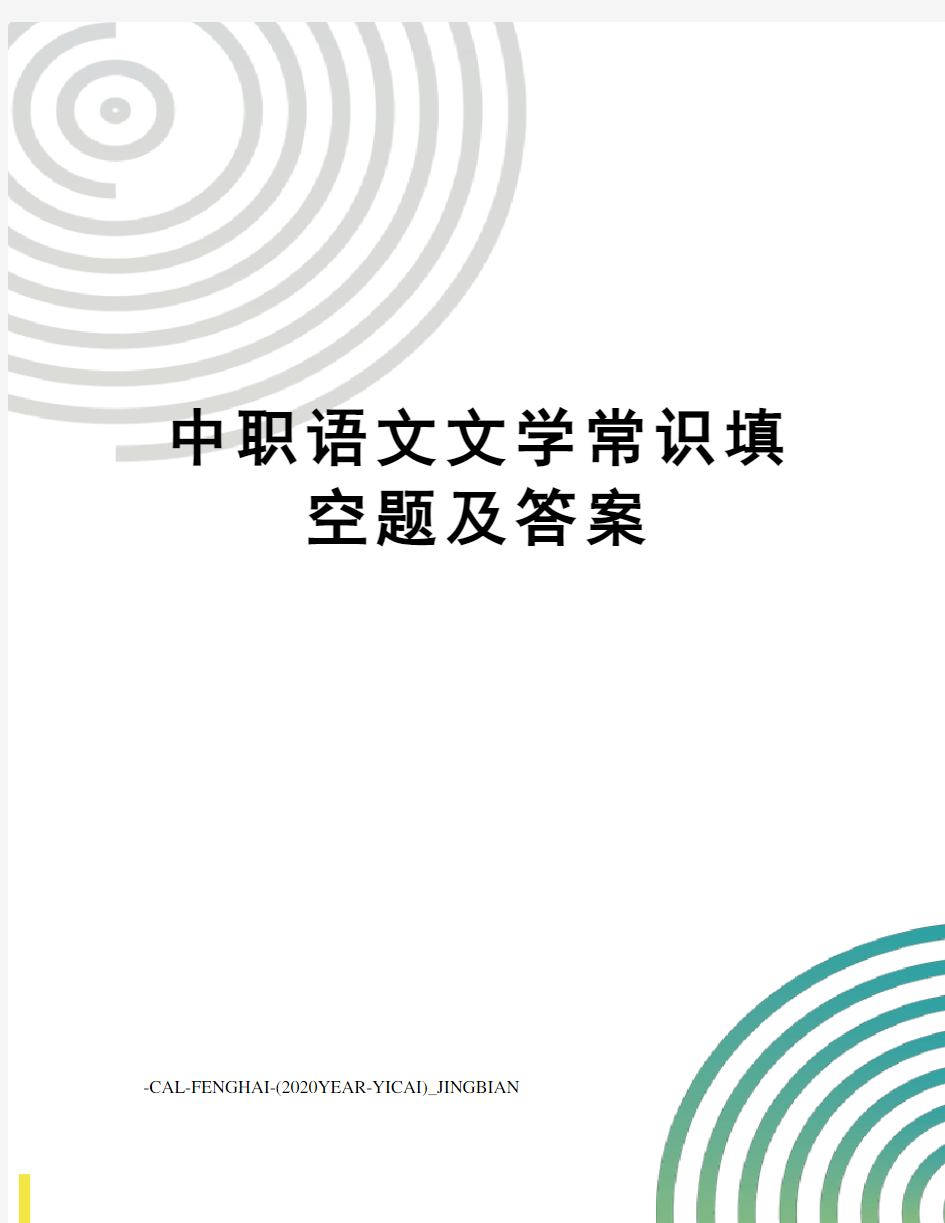 中职语文文学常识填空题及答案

-CAL-FENGHAI-(2020YEAR-YICAI)_JINGBIAN